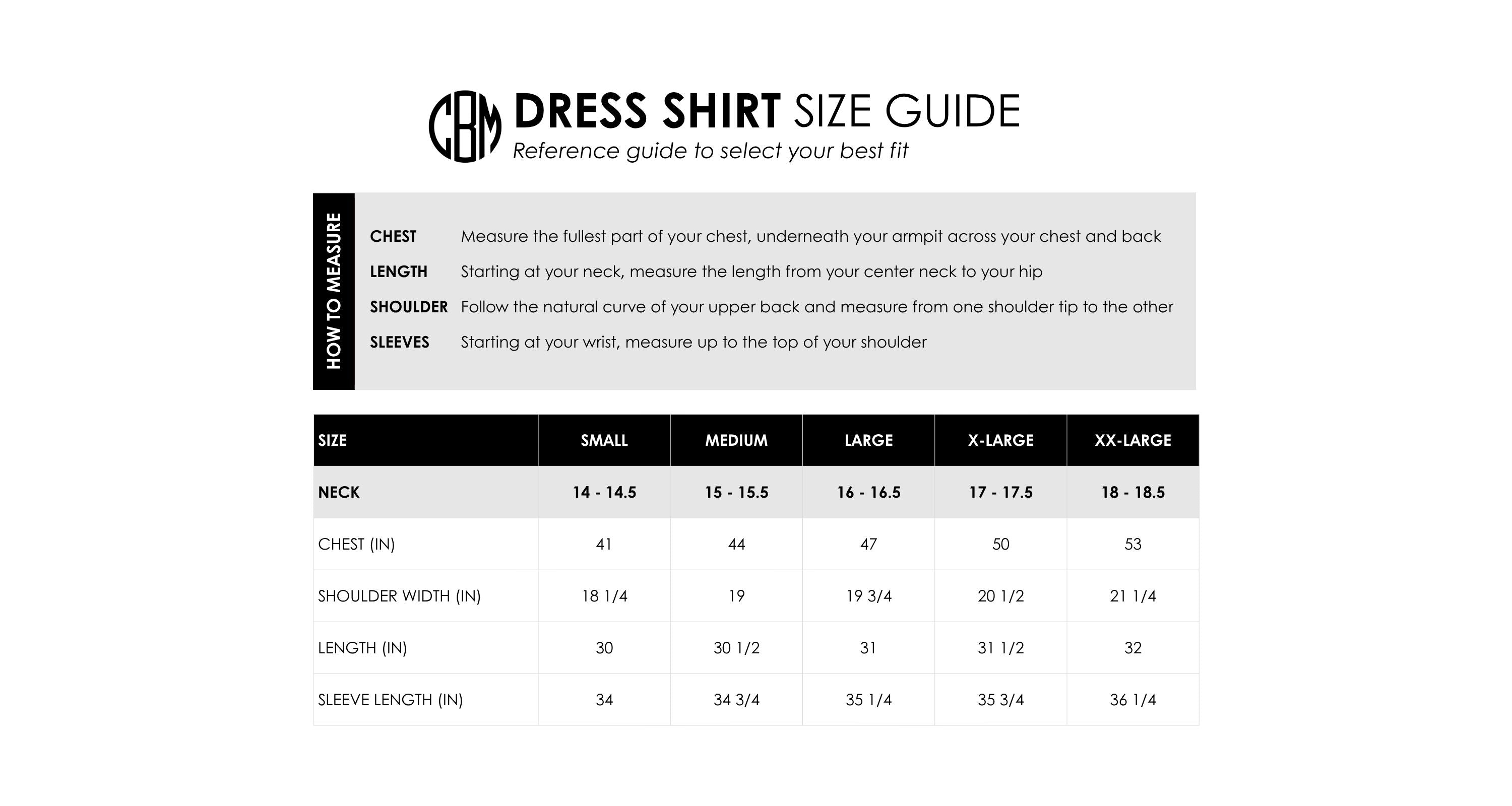 CBM DRESS SHIRT SIZE GUIDE
Reference guide to select your best fit

HOW TO MEASURE

CHEST Measure the fullest part of your chest, underneath your armpit across your chest and back
LENGTH Starting at your neck, measure the length from your center neck to your hip
SHOULDER Follow the natural curve of your upper back and measure from one shoulder tip to the other
SLEEVES Starting at your wrist, measure up to the top of your shoulder

| SIZE | SMALL | MEDIUM | LARGE | X-LARGE | XX-LARGE |
|---|---|---|---|---|---|
| NECK | 14 - 14.5 | 15 - 15.5 | 16 - 16.5 | 17 - 17.5 | 18 - 18.5 |
| CHEST (IN) | 41 | 44 | 47 | 50 | 53 |
| SHOULDER WIDTH (IN) | 18 1/4 | 19 | 19 3/4 | 20 1/2 | 21 1/4 |
| LENGTH (IN) | 30 | 30 1/2 | 31 | 31 1/2 | 32 |
| SLEEVE LENGTH (IN) | 34 | 34 3/4 | 35 1/4 | 35 3/4 | 36 1/4 |